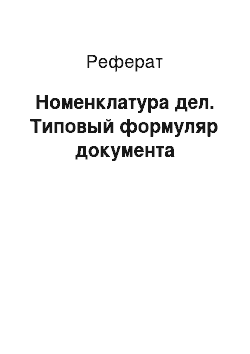 Реферат

Номенклатура дел. Типовый формуляр документа